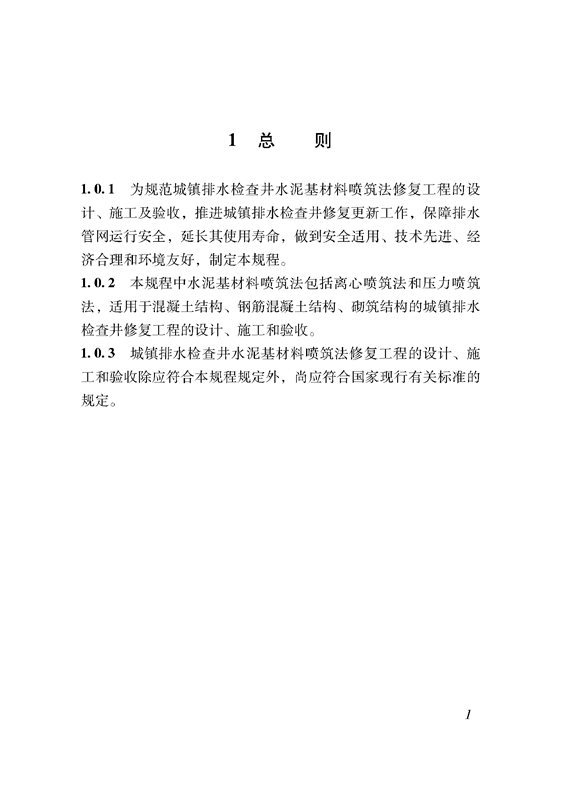 1 总 则

1.0.1 为规范城镇排水检查井水泥基材料喷筑法修复工程的设计、施工及验收，推进城镇排水检查井修复更新工作，保障排水管网运行安全，延长其使用寿命，做到安全适用、技术先进、经济合理和环境友好，制定本规程。

1.0.2 本规程中水泥基材料喷筑法包括离心喷筑法和压力喷筑法，适用于混凝土结构、钢筋混凝土结构、砌筑结构的城镇排水检查井修复工程的设计、施工和验收。

1.0.3 城镇排水检查井水泥基材料喷筑法修复工程的设计、施工和验收除应符合本规程规定外，尚应符合国家现行有关标准的规定。

1